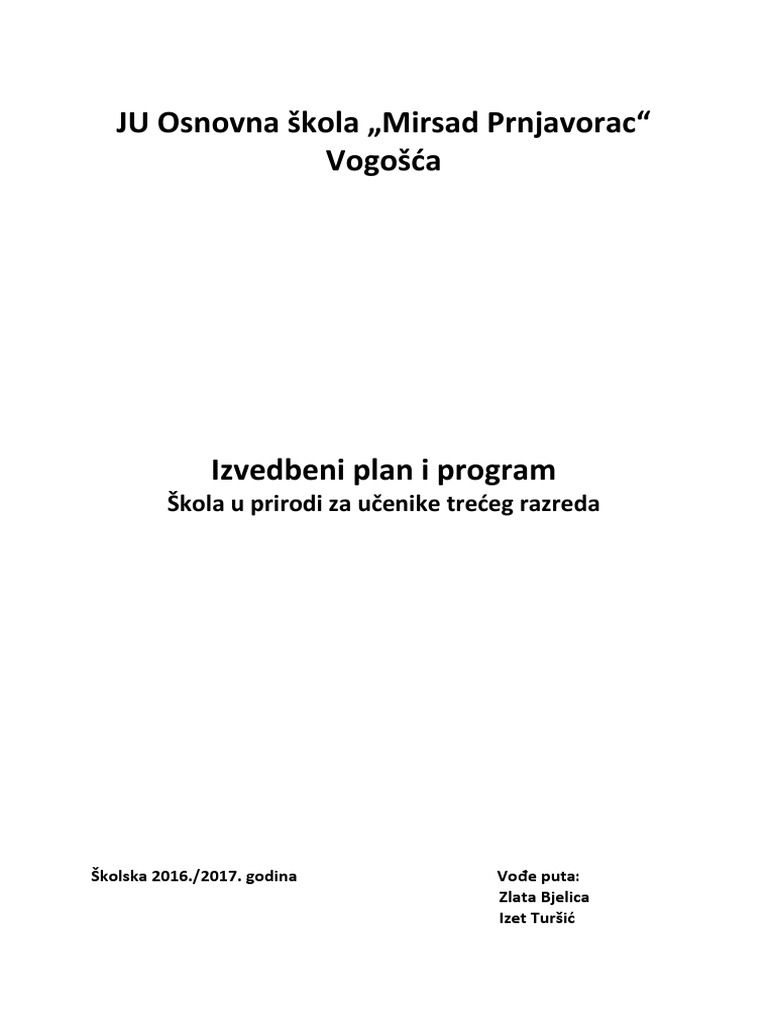 JU Osnovna škola „Mirsad Prnjavorac“
Vogošća

Izvedbeni plan i program
Škola u prirodi za učenike trećeg razreda

Školska 2016./2017. godina

Vođe puta:
Zlata Bjelica
Izet Turšić